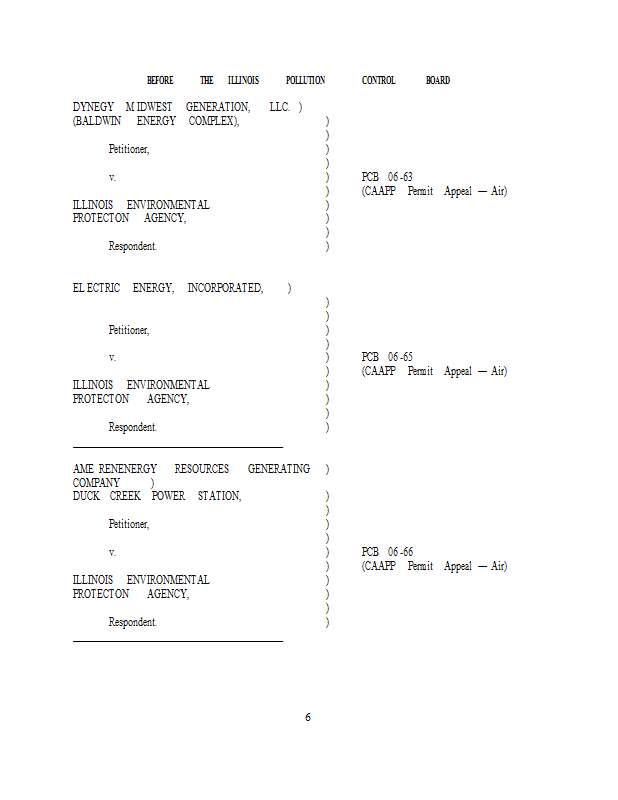 BEFORE THE ILLINOIS POLLUTION CONTROL BOARD

DYNEGY MIDWEST GENERATION, LLC. )
(BALDWIN ENERGY COMPLEX), )
)
Petitioner, )
)
v. ) PCB 06-63
) (CAAPP Permit Appeal — Air)
ILLINOIS ENVIRONMENTAL )
PROTECTON AGENCY, )
)
Respondent. )

ELECTRIC ENERGY, INCORPORATED, )
)
)
Petitioner, )
)
v. ) PCB 06-65
) (CAAPP Permit Appeal — Air)
ILLINOIS ENVIRONMENTAL )
PROTECTON AGENCY, )
)
Respondent. )

AMERENENERGY RESOURCES GENERATING )
COMPANY )
DUCK CREEK POWER STATION, )
)
Petitioner, )
)
v. ) PCB 06-66
) (CAAPP Permit Appeal — Air)
ILLINOIS ENVIRONMENTAL )
PROTECTON AGENCY, )
)
Respondent. )

6